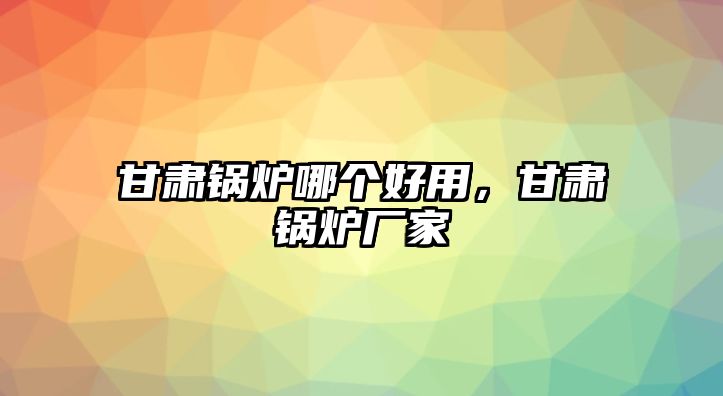 甘肃锅炉哪个好用，甘肃锅炉厂家